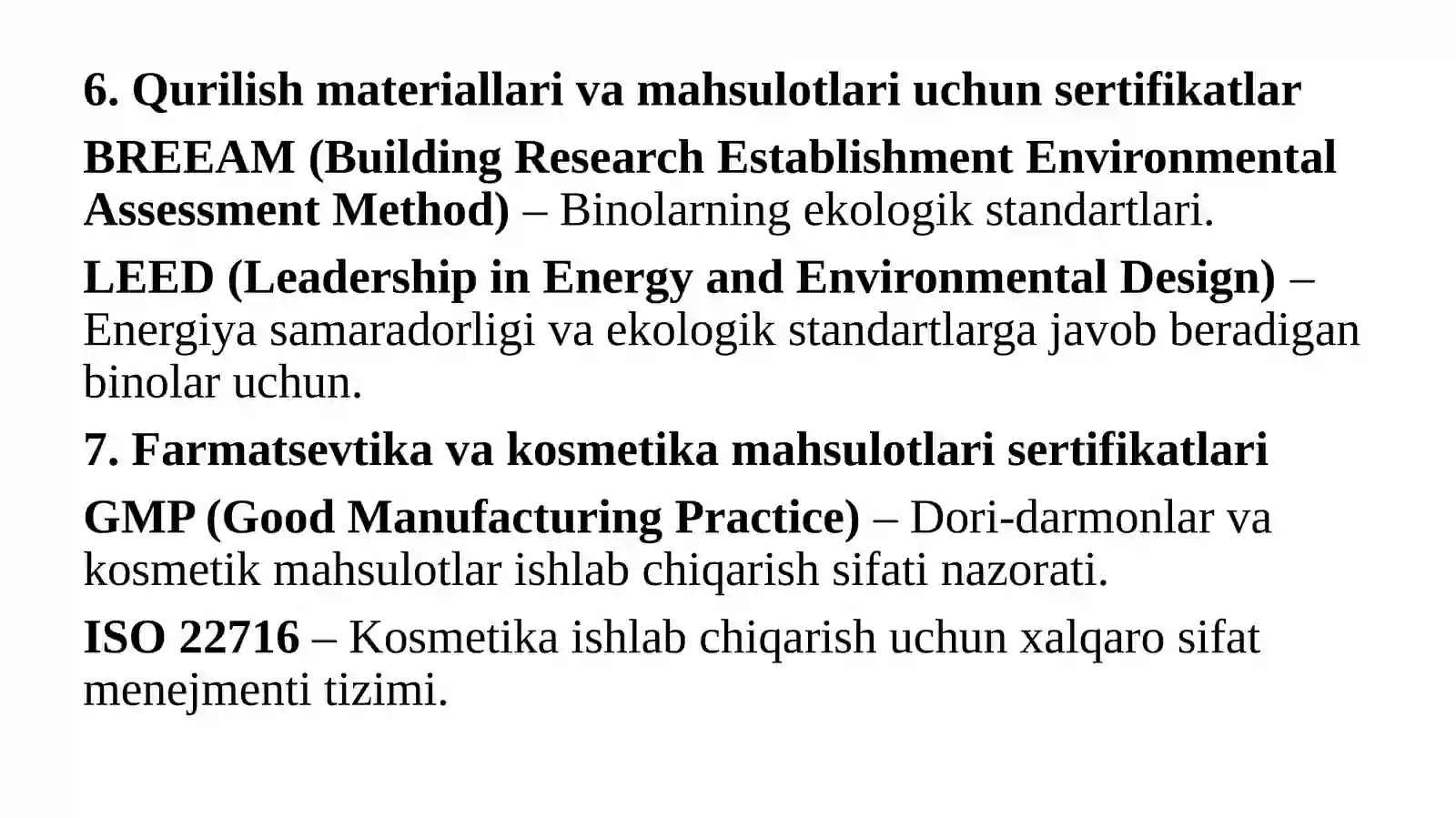 6. Qurilish materiallari va mahsulotlari uchun sertifikatlar

BREEAM (Building Research Establishment Environmental Assessment Method) – Binolarning ekologik standartlari.

LEED (Leadership in Energy and Environmental Design) – Energiya samaradorligi va ekologik standartlarga javob beradigan binolar uchun.

7. Farmatsevtika va kosmetika mahsulotlari sertifikatlari

GMP (Good Manufacturing Practice) – Dori-darmonlar va kosmetik mahsulotlar ishlab chiqarish sifati nazorati.

ISO 22716 – Kosmetika ishlab chiqarish uchun xalqaro sifat menejmenti tizimi.